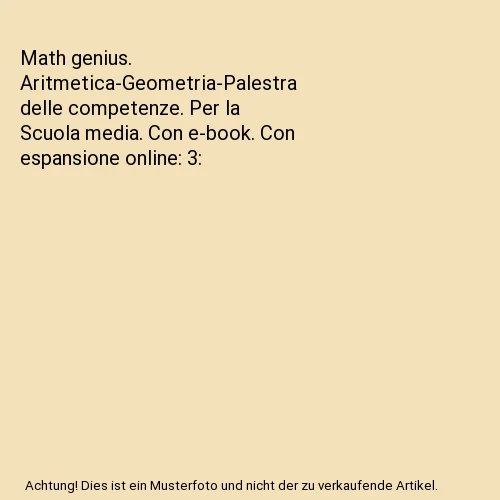 Math genius. Aritmetica-Geometria-Palestra delle competenze. Per la Scuola media. Con e-book. Con espansione online: 3:

Achtung! Dies ist ein Musterfoto und nicht der zu verkaufende Artikel.